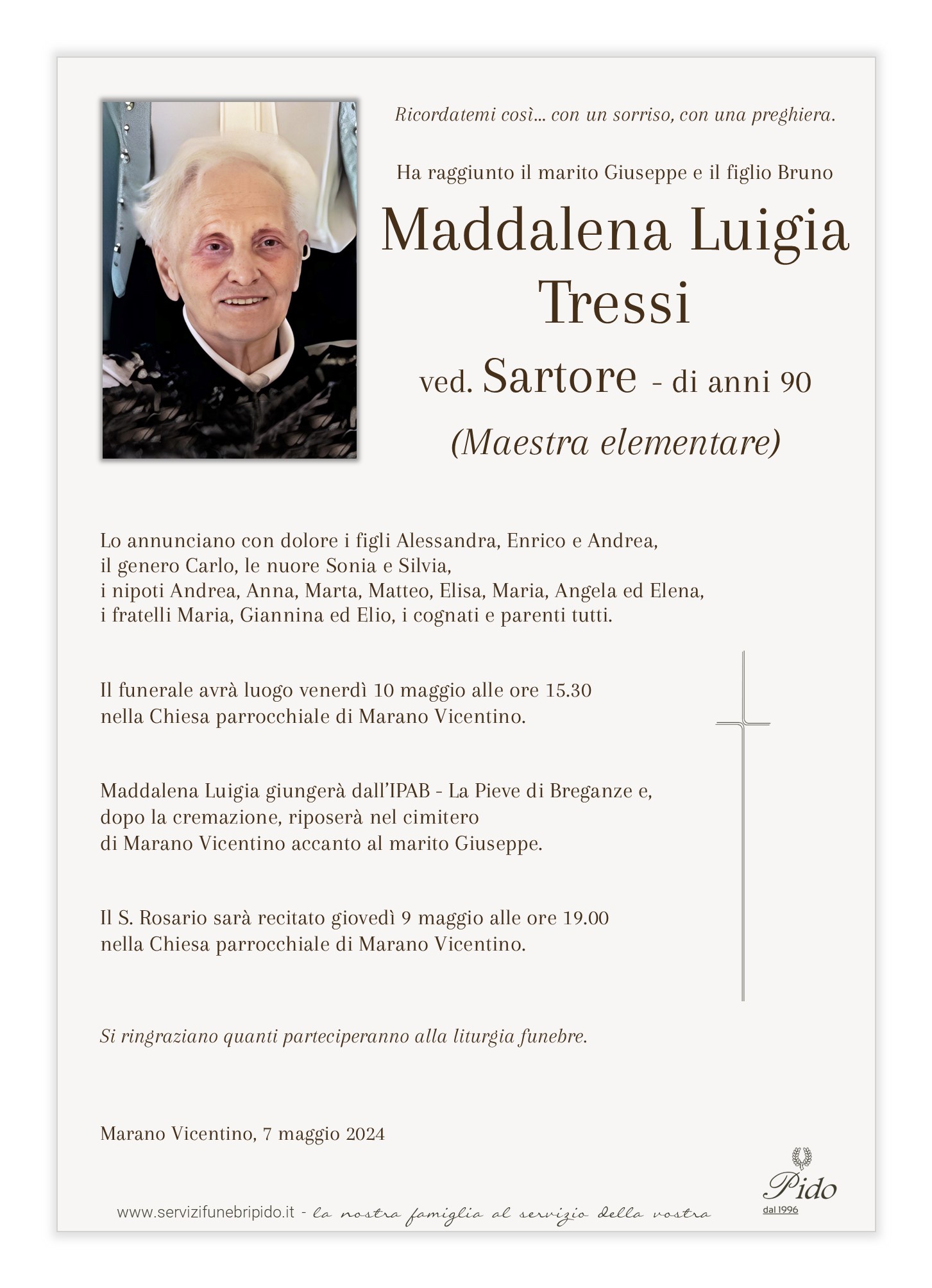 Ricordatemi così... con un sorriso, con una preghiera.

Ha raggiunto il marito Giuseppe e il figlio Bruno

Maddalena Luigia
Tressi

ved. Sartore - di anni 90

(Maestra elementare)

Lo annunciano con dolore i figli Alessandra, Enrico e Andrea, il genero Carlo, le nuore Sonia e Silvia, i nipoti Andrea, Anna, Marta, Matteo, Elisa, Maria, Angela ed Elena, i fratelli Maria, Giannina ed Elio, i cognati e parenti tutti.

Il funerale avrà luogo venerdì 10 maggio alle ore 15.30 nella Chiesa parrocchiale di Marano Vicentino.

Maddalena Luigia giungerà dall'IPAB - La Pieve di Breganze e, dopo la cremazione, riposerà nel cimitero di Marano Vicentino accanto al marito Giuseppe.

Il S. Rosario sarà recitato giovedì 9 maggio alle ore 19.00 nella Chiesa parrocchiale di Marano Vicentino.

Si ringraziano quanti parteciperanno alla liturgia funebre.

Marano Vicentino, 7 maggio 2024

www.servizifunebripido.it - la nostra famiglia al servizio della vostra

Pido
dal 1996